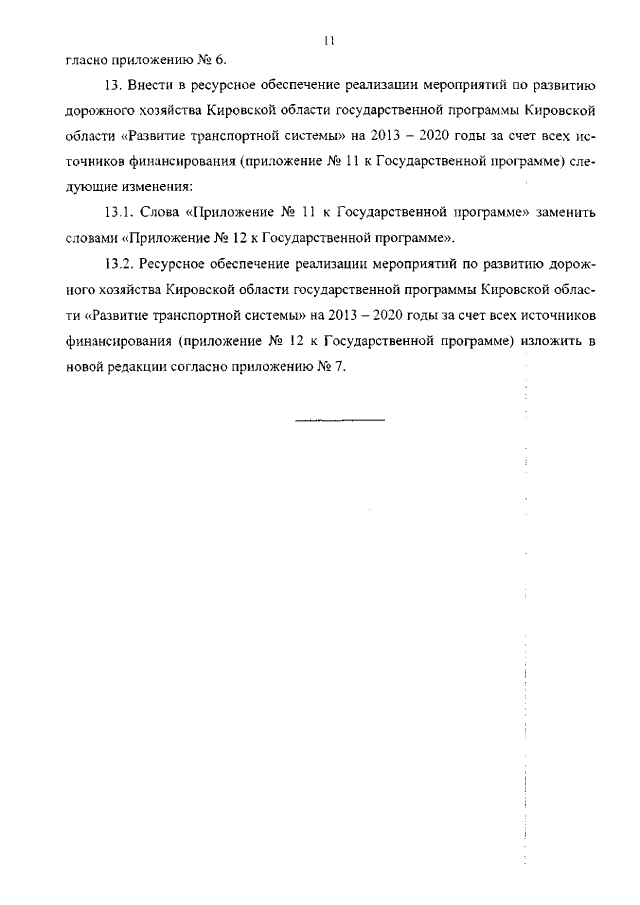 11

гласно приложению № 6.

13. Внести в ресурсное обеспечение реализации мероприятий по развитию дорожного хозяйства Кировской области государственной программы Кировской области «Развитие транспортной системы» на 2013 – 2020 годы за счет всех источников финансирования (приложение № 11 к Государственной программе) следующие изменения:

13.1. Слова «Приложение № 11 к Государственной программе» заменить словами «Приложение № 12 к Государственной программе».

13.2. Ресурсное обеспечение реализации мероприятий по развитию дорожного хозяйства Кировской области государственной программы Кировской области «Развитие транспортной системы» на 2013 – 2020 годы за счет всех источников финансирования (приложение № 12 к Государственной программе) изложить в новой редакции согласно приложению № 7.